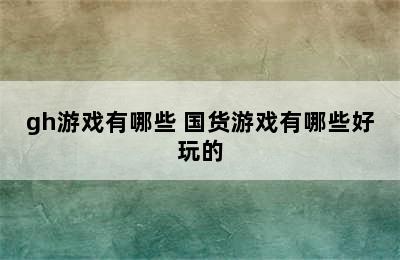 gh游戏有哪些 国货游戏有哪些好玩的